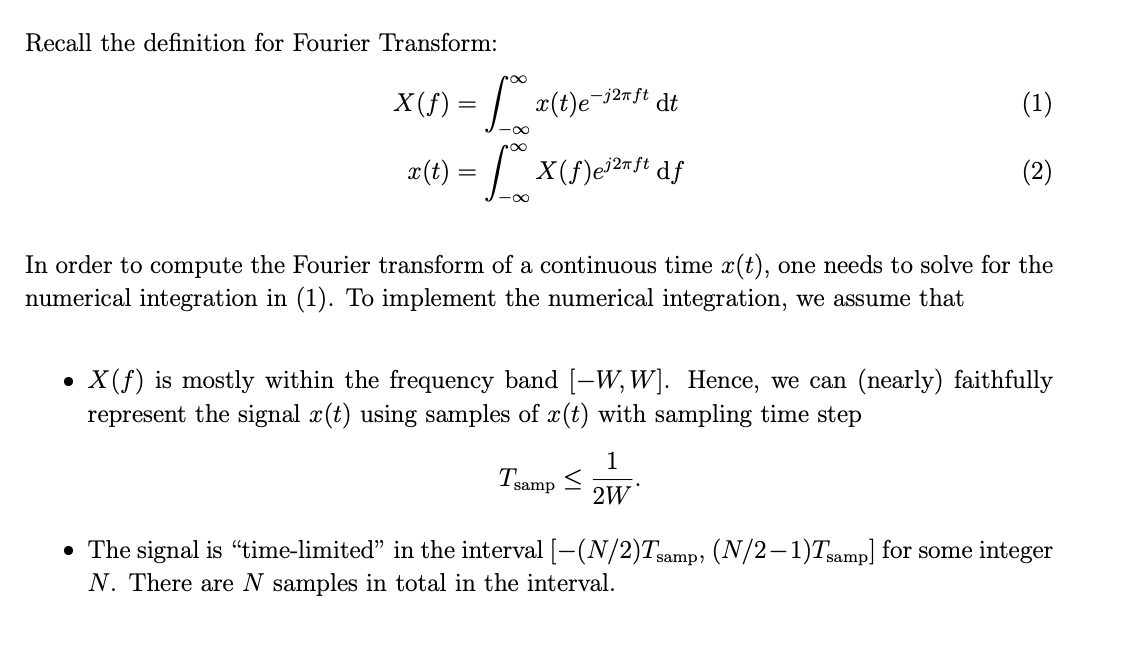 Recall the definition for Fourier Transform:

$$X(f) = \int_{-\infty}^{\infty} x(t)e^{-j2\pi ft}\,\mathrm{d}t \quad (1)$$
$$x(t) = \int_{-\infty}^{\infty} X(f)e^{j2\pi ft}\,\mathrm{d}f \quad (2)$$

In order to compute the Fourier transform of a continuous time $x(t)$, one needs to solve for the numerical integration in (1). To implement the numerical integration, we assume that

• $X(f)$ is mostly within the frequency band $[-W, W]$. Hence, we can (nearly) faithfully represent the signal $x(t)$ using samples of $x(t)$ with sampling time step
$$T_{\text{samp}} \leq \frac{1}{2W}.$$

• The signal is "time-limited" in the interval $[-(N/2)T_{\text{samp}}, (N/2-1)T_{\text{samp}}]$ for some integer $N$. There are $N$ samples in total in the interval.